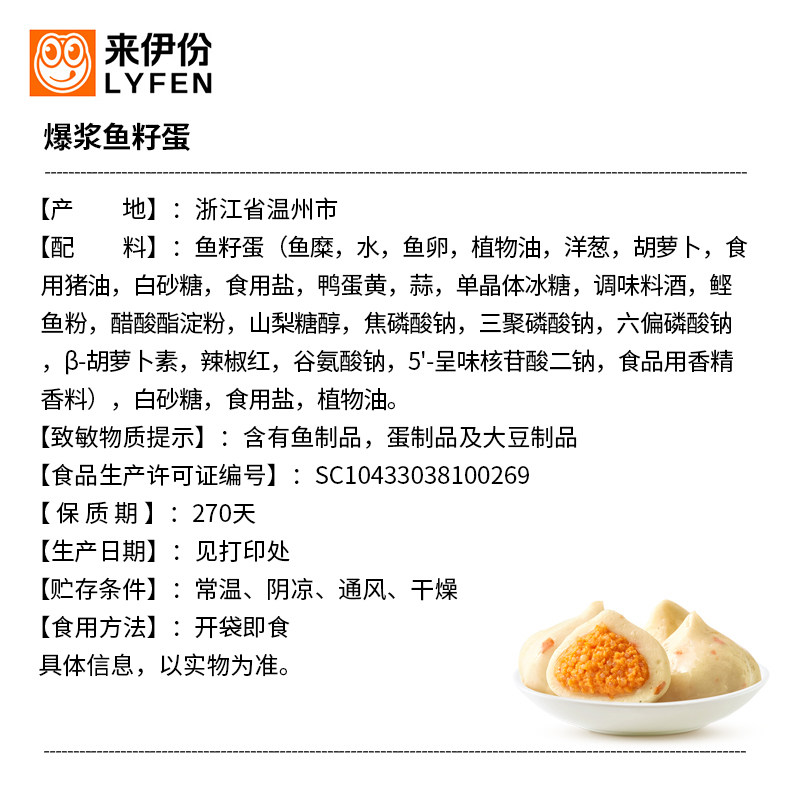 来伊份
LYFEN

爆浆鱼籽蛋

【产　地】：浙江省温州市

【配　料】：鱼籽蛋（鱼糜，水，鱼卵，植物油，洋葱，胡萝卜，食用猪油，白砂糖，食用盐，鸭蛋黄，蒜，单晶体冰糖，调味料酒，鲣鱼粉，醋酸酯淀粉，山梨糖醇，焦磷酸钠，三聚磷酸钠，六偏磷酸钠，β-胡萝卜素，辣椒红，谷氨酸钠，5'-呈味核苷酸二钠，食品用香精香料），白砂糖，食用盐，植物油。

【致敏物质提示】：含有鱼制品，蛋制品及大豆制品

【食品生产许可证编号】：SC10433038100269

【保质期】：270天

【生产日期】：见打印处

【贮存条件】：常温、阴凉、通风、干燥

【食用方法】：开袋即食

具体信息，以实物为准。